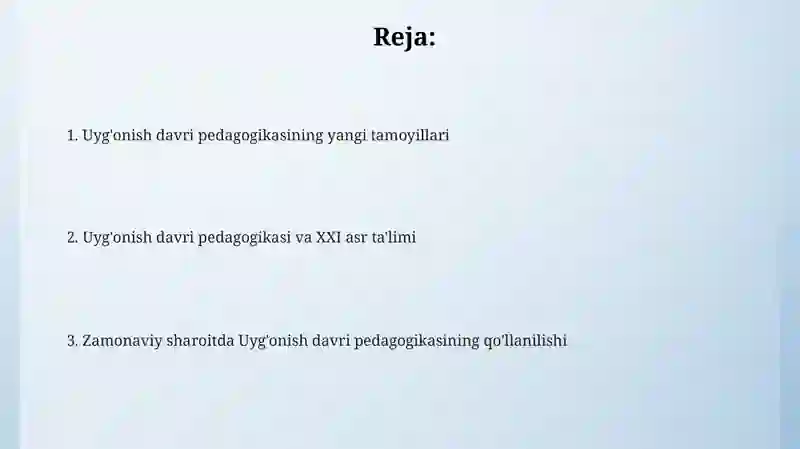 Reja:

1. Uyg'onish davri pedagogikasining yangi tamoyillari

2. Uyg'onish davri pedagogikasi va XXI asr ta'limi

3. Zamonaviy sharoitda Uyg'onish davri pedagogikasining qo'llanilishi